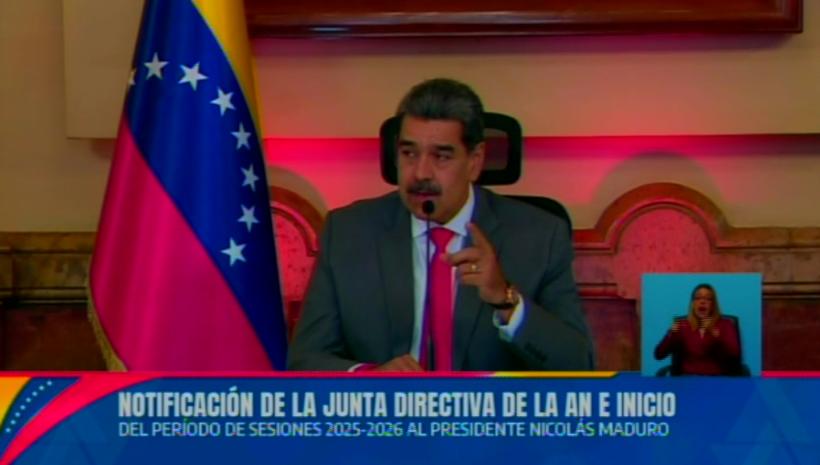 NOTIFICACIÓN DE LA JUNTA DIRECTIVA DE LA AN E INICIO
DEL PERÍODO DE SESIONES 2025-2026 AL PRESIDENTE NICOLÁS MADURO